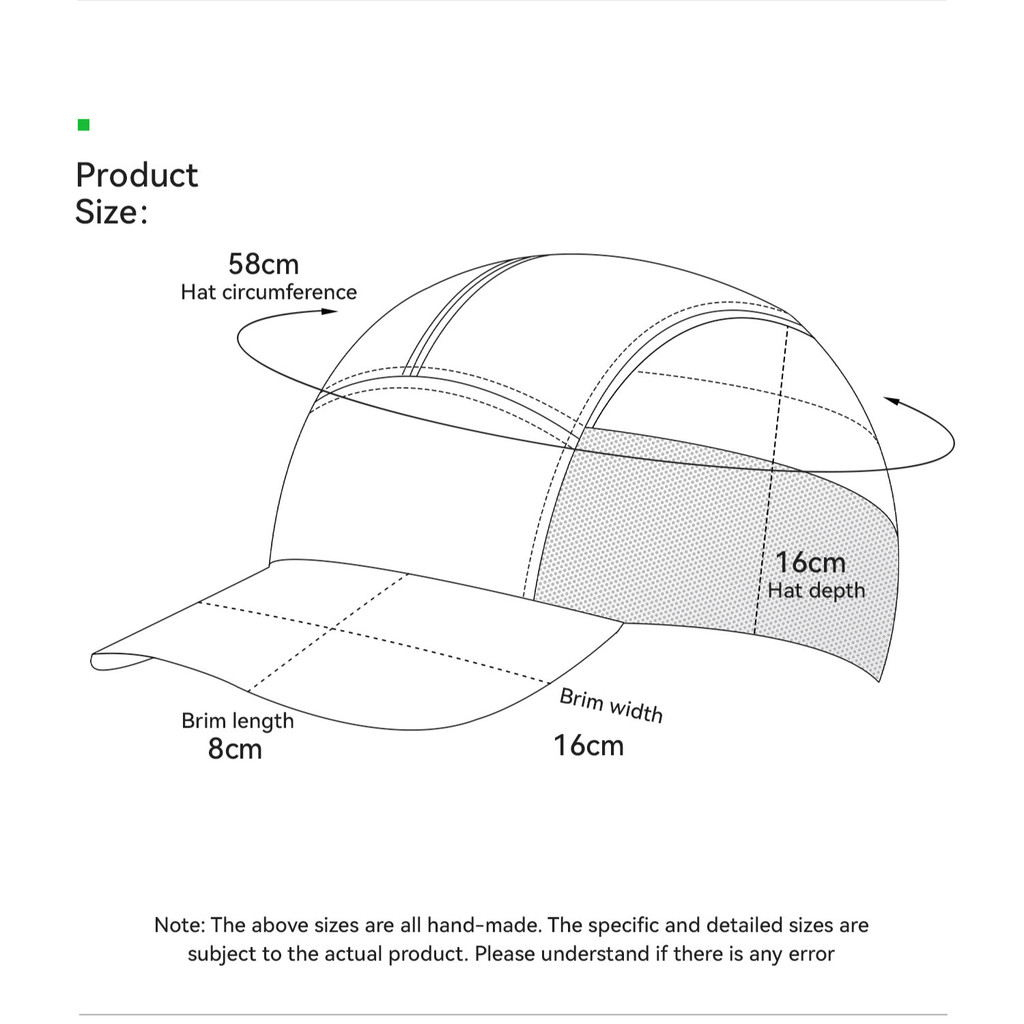 Product Size:

58cm
Hat circumference

16cm
Hat depth

Brim length
8cm

Brim width
16cm

Note: The above sizes are all hand-made. The specific and detailed sizes are subject to the actual product. Please understand if there is any error